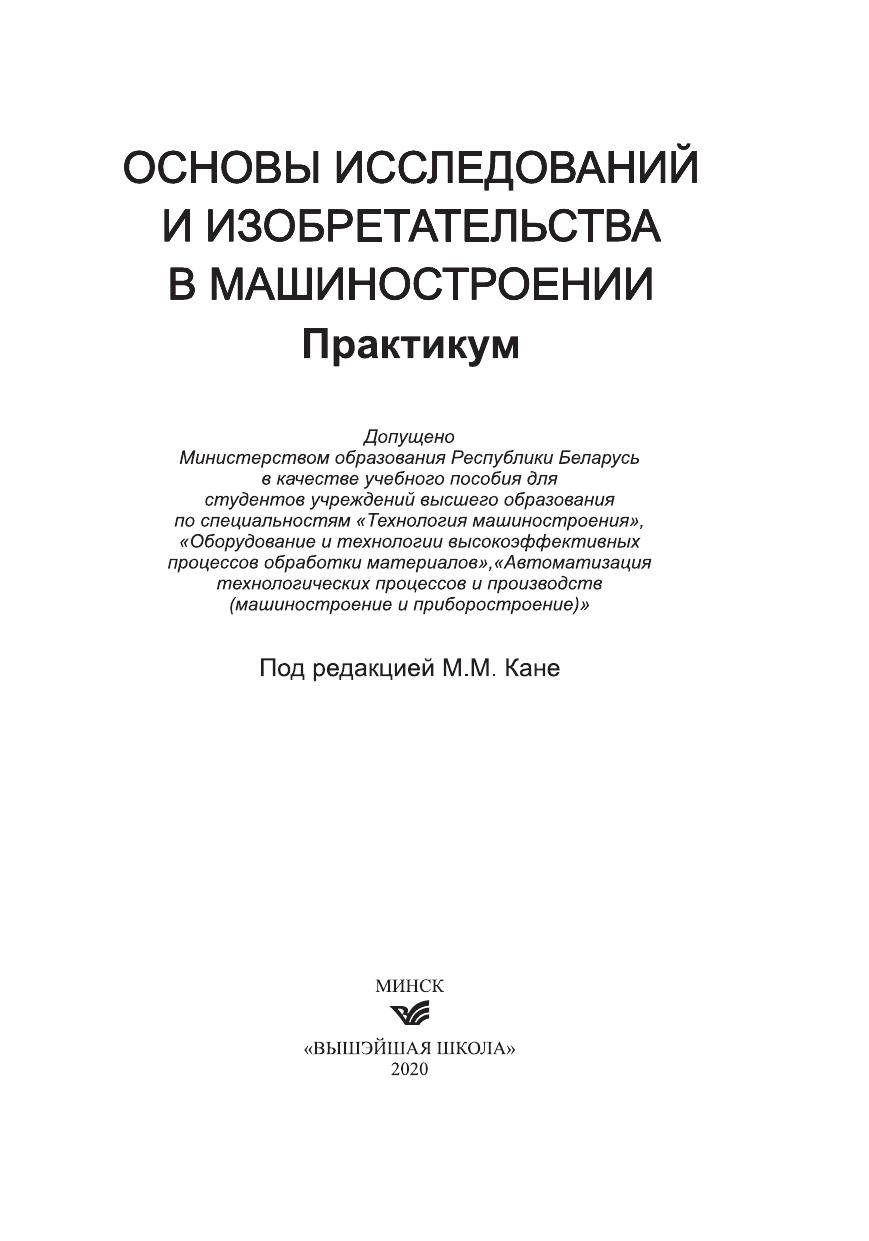 ОСНОВЫ ИССЛЕДОВАНИЙ И ИЗОБРЕТАТЕЛЬСТВА В МАШИНОСТРОЕНИИ

Практикум

Допущено
Министерством образования Республики Беларусь в качестве учебного пособия для студентов учреждений высшего образования по специальностям «Технология машиностроения», «Оборудование и технологии высокоэффективных процессов обработки материалов»,«Автоматизация технологических процессов и производств (машиностроение и приборостроение)»

Под редакцией М.М. Кане

МИНСК
«ВЫШЭЙШАЯ ШКОЛА»
2020